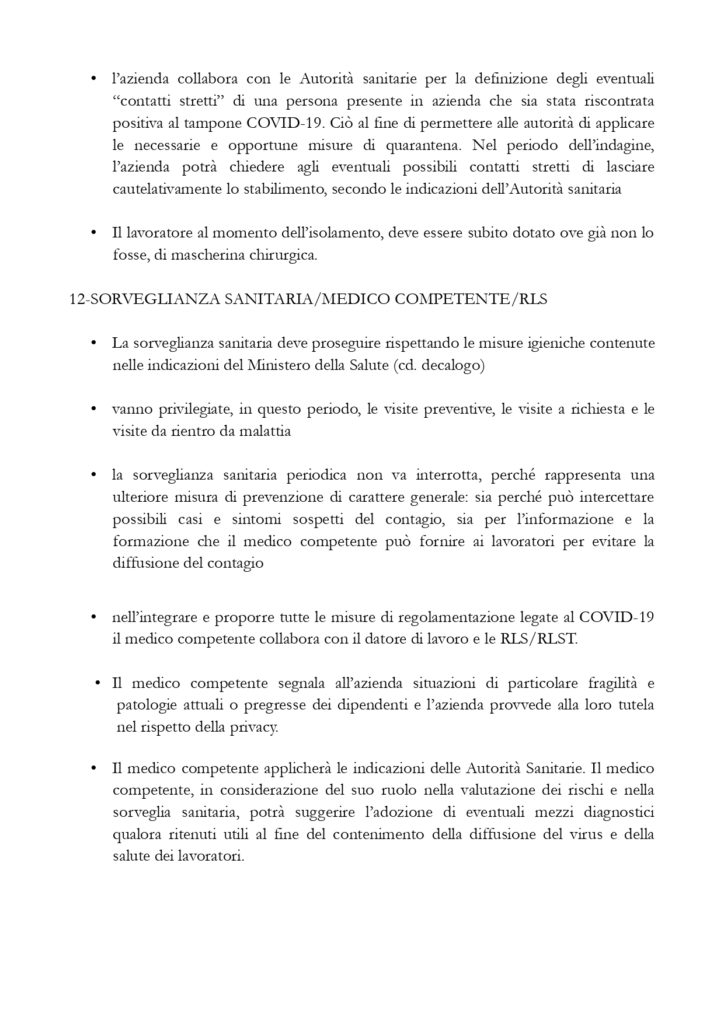 • l'azienda collabora con le Autorità sanitarie per la definizione degli eventuali "contatti stretti" di una persona presente in azienda che sia stata riscontrata positiva al tampone COVID-19. Ciò al fine di permettere alle autorità di applicare le necessarie e opportune misure di quarantena. Nel periodo dell'indagine, l'azienda potrà chiedere agli eventuali possibili contatti stretti di lasciare cautelativamente lo stabilimento, secondo le indicazioni dell'Autorità sanitaria

• Il lavoratore al momento dell'isolamento, deve essere subito dotato ove già non lo fosse, di mascherina chirurgica.

12-SORVEGLIANZA SANITARIA/MEDICO COMPETENTE/RLS

• La sorveglianza sanitaria deve proseguire rispettando le misure igieniche contenute nelle indicazioni del Ministero della Salute (cd. decalogo)

• vanno privilegiate, in questo periodo, le visite preventive, le visite a richiesta e le visite da rientro da malattia

• la sorveglianza sanitaria periodica non va interrotta, perché rappresenta una ulteriore misura di prevenzione di carattere generale: sia perché può intercettare possibili casi e sintomi sospetti del contagio, sia per l'informazione e la formazione che il medico competente può fornire ai lavoratori per evitare la diffusione del contagio

• nell'integrare e proporre tutte le misure di regolamentazione legate al COVID-19 il medico competente collabora con il datore di lavoro e le RLS/RLST.

• Il medico competente segnala all'azienda situazioni di particolare fragilità e patologie attuali o pregresse dei dipendenti e l'azienda provvede alla loro tutela nel rispetto della privacy.

• Il medico competente applicherà le indicazioni delle Autorità Sanitarie. Il medico competente, in considerazione del suo ruolo nella valutazione dei rischi e nella sorveglia sanitaria, potrà suggerire l'adozione di eventuali mezzi diagnostici qualora ritenuti utili al fine del contenimento della diffusione del virus e della salute dei lavoratori.